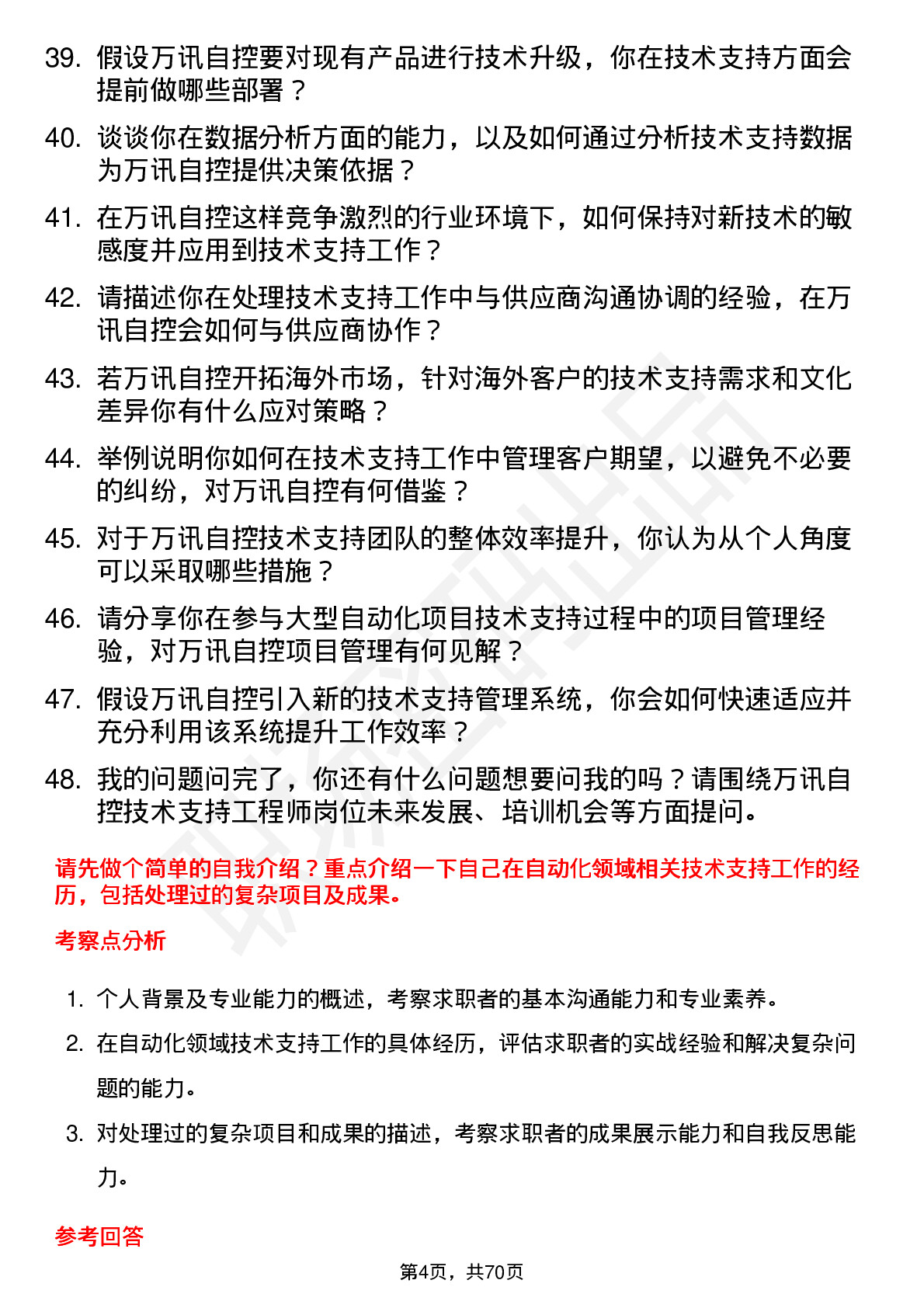 39. 假设万讯自控要对现有产品进行技术升级，你在技术支持方面会提前做哪些部署？

40. 谈谈你在数据分析方面的能力，以及如何通过分析技术支持数据为万讯自控提供决策依据？

41. 在万讯自控这样竞争激烈的行业环境下，如何保持对新技术的敏感度并应用到技术支持工作？

42. 请描述你在处理技术支持工作中与供应商沟通协调的经验，在万讯自控会如何与供应商协作？

43. 若万讯自控开拓海外市场，针对海外客户的技术支持需求和文化差异你有什么应对策略？

44. 举例说明你如何在技术支持工作中管理客户期望，以避免不必要的纠纷，对万讯自控有何借鉴？

45. 对于万讯自控技术支持团队的整体效率提升，你认为从个人角度可以采取哪些措施？

46. 请分享你在参与大型自动化项目技术支持过程中的项目管理经验，对万讯自控项目管理有何见解？

47. 假设万讯自控引入新的技术支持管理系统，你会如何快速适应并充分利用该系统提升工作效率？

48. 我的问题问完了，你还有什么问题想要问我的吗？请围绕万讯自控技术支持工程师岗位未来发展、培训机会等方面提问。

请先做个简单的自我介绍？重点介绍一下自己在自动化领域相关技术支持工作的经历，包括处理过的复杂项目及成果。

考察点分析

1. 个人背景及专业能力的概述，考察求职者的基本沟通能力和专业素养。
2. 在自动化领域技术支持工作的具体经历，评估求职者的实战经验和解决复杂问题的能力。
3. 对处理过的复杂项目和成果的描述，考察求职者的成果展示能力和自我反思能力。

参考回答

第4页，共70页